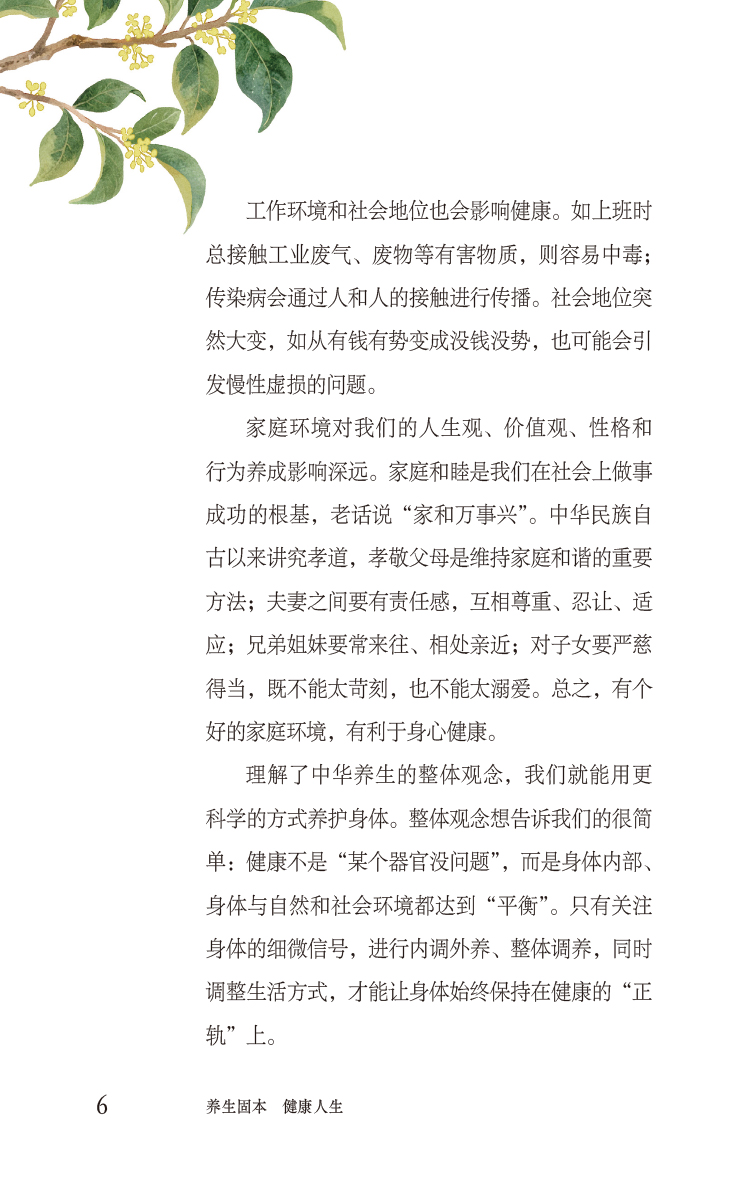 工作环境和社会地位也会影响健康。如上班时总接触工业废气、废物等有害物质，则容易中毒；传染病会通过人和人的接触进行传播。社会地位突然大变，如从有钱有势变成没钱没势，也可能会引发慢性虚损的问题。

家庭环境对我们的人生观、价值观、性格和行为养成影响深远。家庭和睦是我们在社会上做事成功的根基，老话说“家和万事兴”。中华民族自古以来讲究孝道，孝敬父母是维持家庭和谐的重要方法；夫妻之间要有责任感，互相尊重、忍让、适应；兄弟姐妹要常来往、相处亲近；对子女要严慈得当，既不能太苛刻，也不能太溺爱。总之，有个好的家庭环境，有利于身心健康。

理解了中华养生的整体观念，我们就能用更科学的方式养护身体。整体观念想告诉我们的很简单：健康不是“某个器官没问题”，而是身体内部、身体与自然和社会环境都达到“平衡”。只有关注身体的细微信号，进行内调外养、整体调养，同时调整生活方式，才能让身体始终保持在健康的“正轨”上。

6 养生固本 健康人生